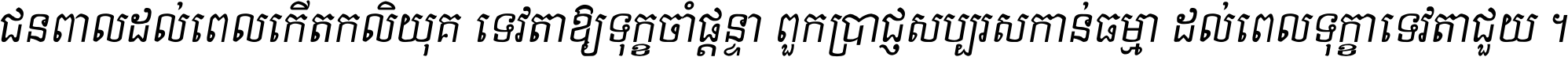 ជនពាលដល់ពេលកើតកលិយុគ ទេវតាឱ្យទុក្ខចាំផ្ដន្ទា ពួកប្រាជ្ញសប្បុរសកាន់ធម្មា ដល់ពេលទុក្ខាទេវតាជួយ ។